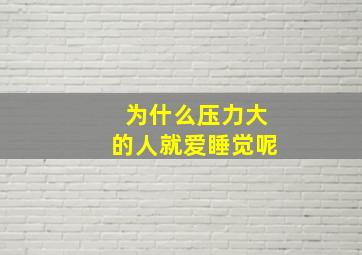 为什么压力大
的人就爱睡觉呢